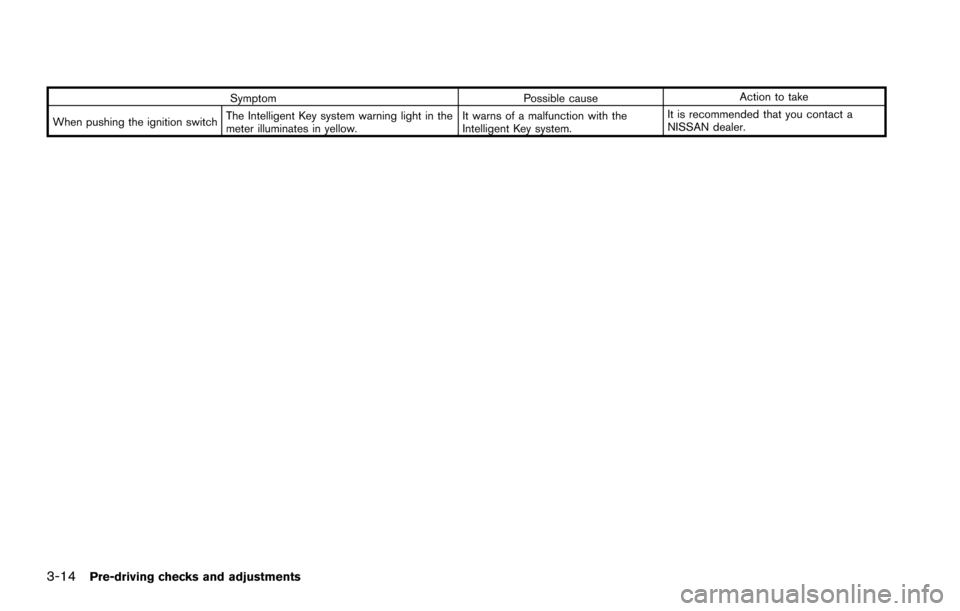 | Symptom | | Possible cause | Action to take |
|---|---|---|---|
| When pushing the ignition switch | The Intelligent Key system warning light in the meter illuminates in yellow. | It warns of a malfunction with the Intelligent Key system. | It is recommended that you contact a NISSAN dealer. |

3-14 Pre-driving checks and adjustments

carmanualsonline.info